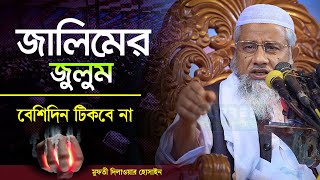 জালিমের জুলুম

বেশিদিন টিকবে না

মুফতী দিলাওয়ার হোসাইন